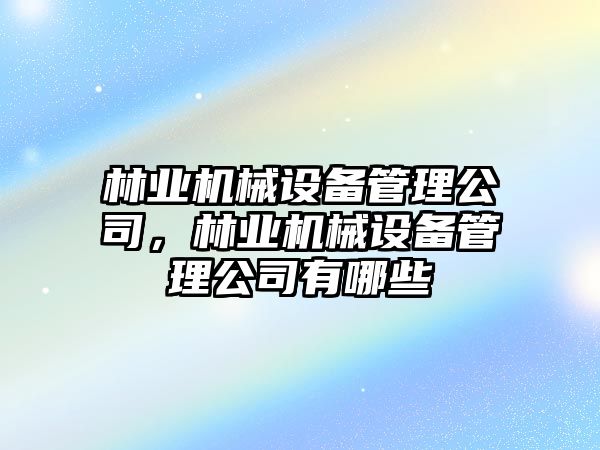 林业机械设备管理公司，林业机械设备管理公司有哪些